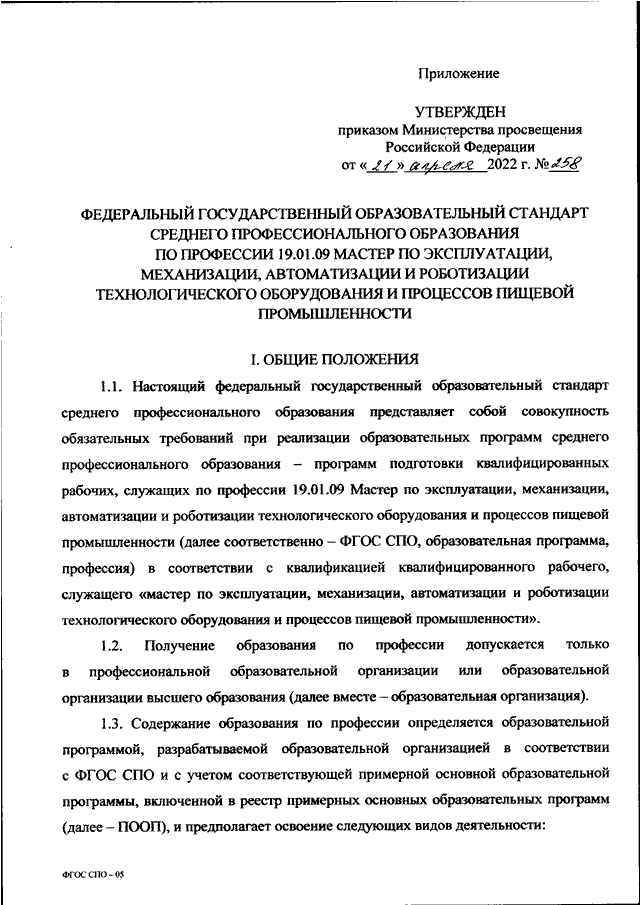 Приложение

УТВЕРЖДЕН
приказом Министерства просвещения
Российской Федерации
от « 21 » апреля 2022 г. № 258

ФЕДЕРАЛЬНЫЙ ГОСУДАРСТВЕННЫЙ ОБРАЗОВАТЕЛЬНЫЙ СТАНДАРТ СРЕДНЕГО ПРОФЕССИОНАЛЬНОГО ОБРАЗОВАНИЯ ПО ПРОФЕССИИ 19.01.09 МАСТЕР ПО ЭКСПЛУАТАЦИИ, МЕХАНИЗАЦИИ, АВТОМАТИЗАЦИИ И РОБОТИЗАЦИИ ТЕХНОЛОГИЧЕСКОГО ОБОРУДОВАНИЯ И ПРОЦЕССОВ ПИЩЕВОЙ ПРОМЫШЛЕННОСТИ

I. ОБЩИЕ ПОЛОЖЕНИЯ

1.1. Настоящий федеральный государственный образовательный стандарт среднего профессионального образования представляет собой совокупность обязательных требований при реализации образовательных программ среднего профессионального образования – программ подготовки квалифицированных рабочих, служащих по профессии 19.01.09 Мастер по эксплуатации, механизации, автоматизации и роботизации технологического оборудования и процессов пищевой промышленности (далее соответственно – ФГОС СПО, образовательная программа, профессия) в соответствии с квалификацией квалифицированного рабочего, служащего «мастер по эксплуатации, механизации, автоматизации и роботизации технологического оборудования и процессов пищевой промышленности».

1.2. Получение образования по профессии допускается только в профессиональной образовательной организации или образовательной организации высшего образования (далее вместе – образовательная организация).

1.3. Содержание образования по профессии определяется образовательной программой, разрабатываемой образовательной организацией в соответствии с ФГОС СПО и с учетом соответствующей примерной основной образовательной программы, включенной в реестр примерных основных образовательных программ (далее – ПООП), и предполагает освоение следующих видов деятельности:

ФГОС СПО – 05